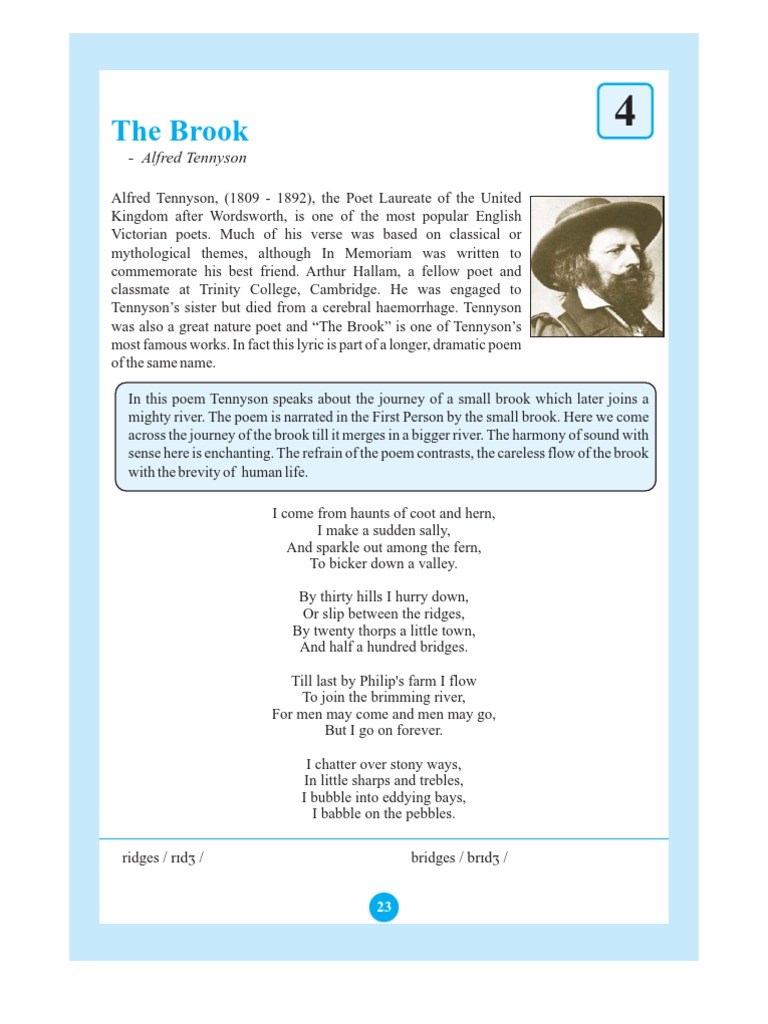 4

The Brook

- Alfred Tennyson

Alfred Tennyson, (1809 - 1892), the Poet Laureate of the United Kingdom after Wordsworth, is one of the most popular English Victorian poets. Much of his verse was based on classical or mythological themes, although In Memoriam was written to commemorate his best friend. Arthur Hallam, a fellow poet and classmate at Trinity College, Cambridge. He was engaged to Tennyson's sister but died from a cerebral haemorrhage. Tennyson was also a great nature poet and "The Brook" is one of Tennyson's most famous works. In fact this lyric is part of a longer, dramatic poem of the same name.

In this poem Tennyson speaks about the journey of a small brook which later joins a mighty river. The poem is narrated in the First Person by the small brook. Here we come across the journey of the brook till it merges in a bigger river. The harmony of sound with sense here is enchanting. The refrain of the poem contrasts, the careless flow of the brook with the brevity of human life.

I come from haunts of coot and hern,
I make a sudden sally,
And sparkle out among the fern,
To bicker down a valley.

By thirty hills I hurry down,
Or slip between the ridges,
By twenty thorps a little town,
And half a hundred bridges.

Till last by Philip's farm I flow
To join the brimming river,
For men may come and men may go,
But I go on forever.

I chatter over stony ways,
In little sharps and trebles,
I bubble into eddying bays,
I babble on the pebbles.

ridges / rɪdʒ /

bridges / brɪdʒ /

23